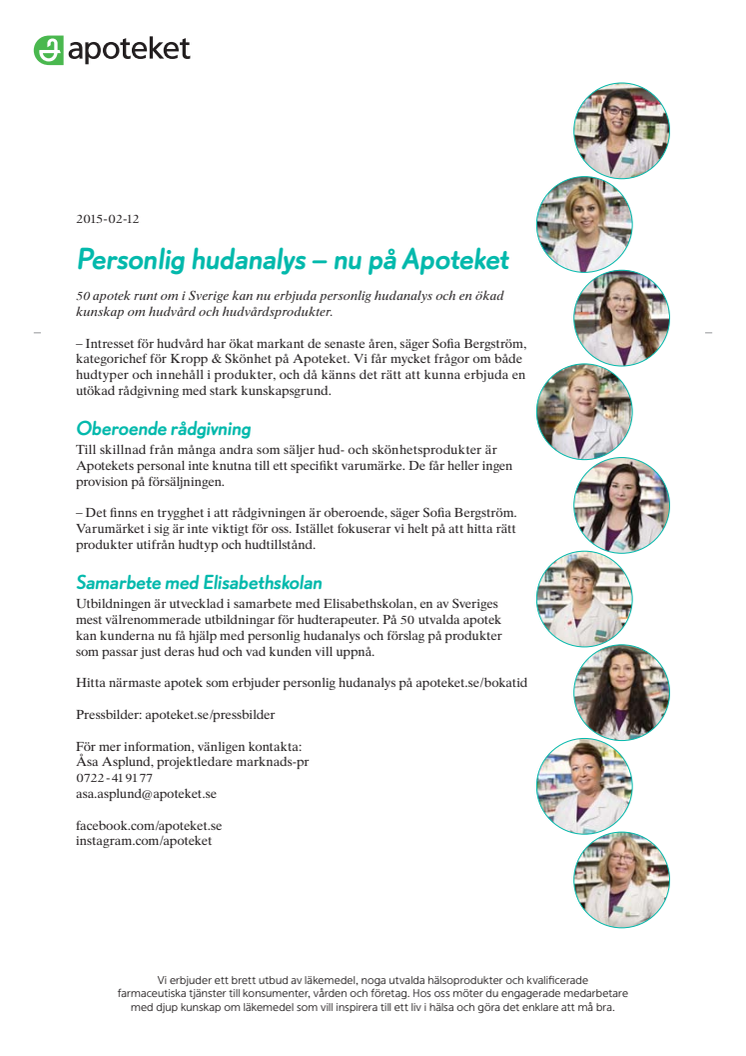 apoteket

2015-02-12

Personlig hudanalys – nu på Apoteket

50 apotek runt om i Sverige kan nu erbjuda personlig hudanalys och en ökad kunskap om hudvård och hudvårdsprodukter.

– Intresset för hudvård har ökat markant de senaste åren, säger Sofia Bergström, kategorichef för Kropp & Skönhet på Apoteket. Vi får mycket frågor om både hudtyper och innehåll i produkter, och då känns det rätt att kunna erbjuda en utökad rådgivning med stark kunskapsgrund.

Oberoende rådgivning

Till skillnad från många andra som säljer hud- och skönhetsprodukter är Apotekets personal inte knutna till ett specifikt varumärke. De får heller ingen provision på försäljningen.

– Det finns en trygghet i att rådgivningen är oberoende, säger Sofia Bergström. Varumärket i sig är inte viktigt för oss. Istället fokuserar vi helt på att hitta rätt produkter utifrån hudtyp och hudtillstånd.

Samarbete med Elisabethskolan

Utbildningen är utvecklad i samarbete med Elisabethskolan, en av Sveriges mest välrenommerade utbildningar för hudterapeuter. På 50 utvalda apotek kan kunderna nu få hjälp med personlig hudanalys och förslag på produkter som passar just deras hud och vad kunden vill uppnå.

Hitta närmaste apotek som erbjuder personlig hudanalys på apoteket.se/bokatid

Pressbilder: apoteket.se/pressbilder

För mer information, vänligen kontakta:
Åsa Asplund, projektledare marknads-pr
0722 - 41 91 77
asa.asplund@apoteket.se

facebook.com/apoteket.se
instagram.com/apoteket

Vi erbjuder ett brett utbud av läkemedel, noga utvalda hälsoprodukter och kvalificerade farmaceutiska tjänster till konsumenter, vården och företag. Hos oss möter du engagerade medarbetare med djup kunskap om läkemedel som vill inspirera till ett liv i hälsa och göra det enklare att må bra.